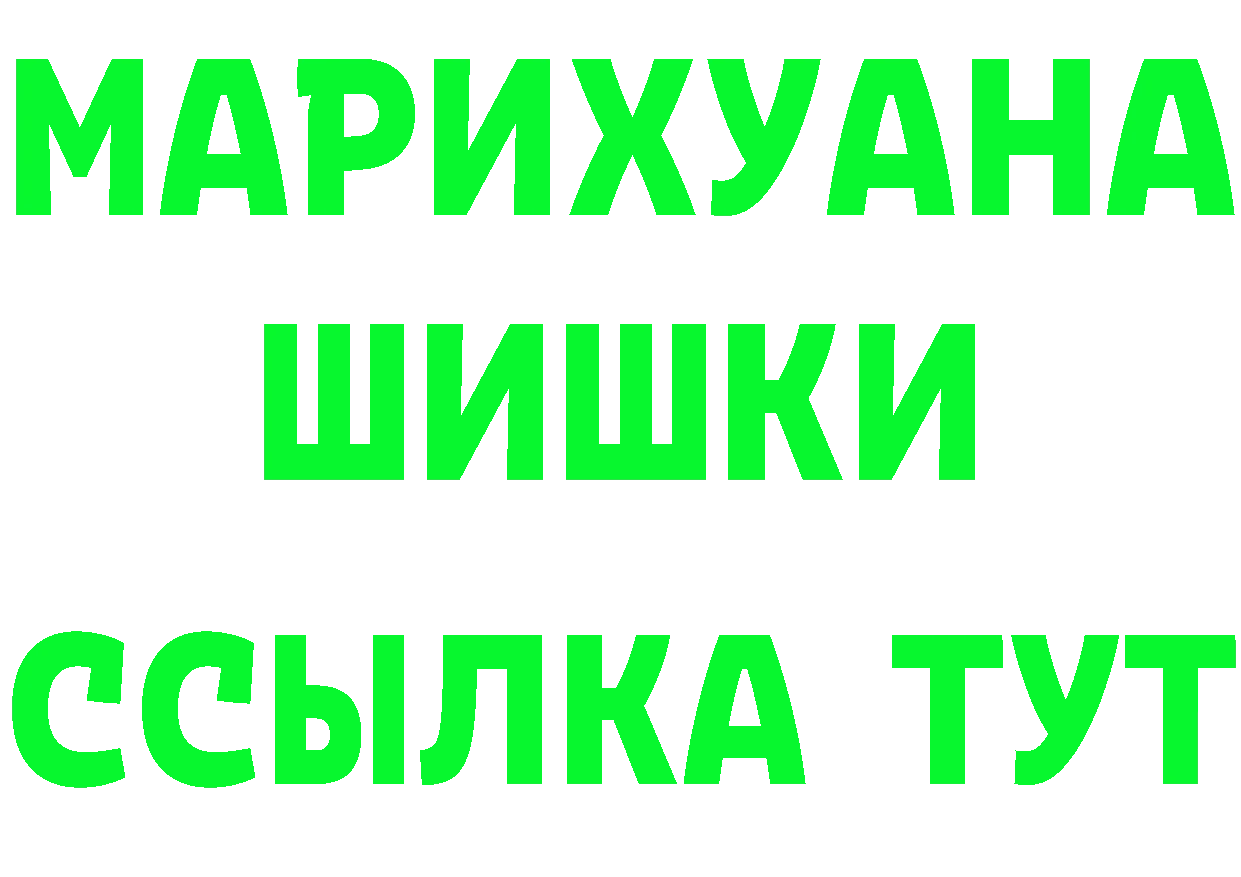 МАРИХУАНА
ШИШКИ
ССЫЛКА ТУТ